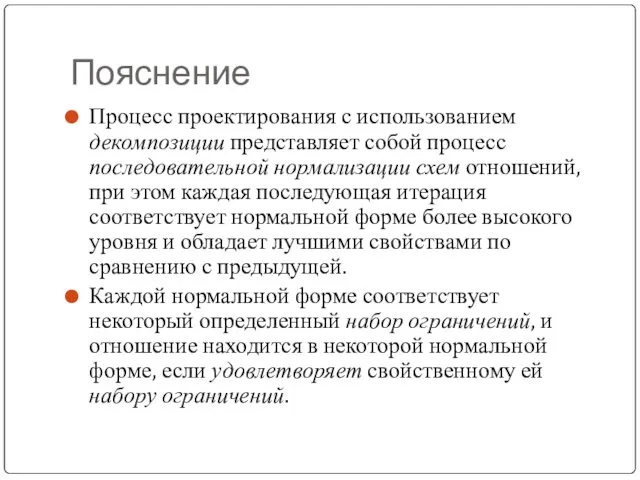 Пояснение

Процесс проектирования с использованием декомпозиции представляет собой процесс последовательной нормализации схем отношений, при этом каждая последующая итерация соответствует нормальной форме более высокого уровня и обладает лучшими свойствами по сравнению с предыдущей.

Каждой нормальной форме соответствует некоторый определенный набор ограничений, и отношение находится в некоторой нормальной форме, если удовлетворяет свойственному ей набору ограничений.